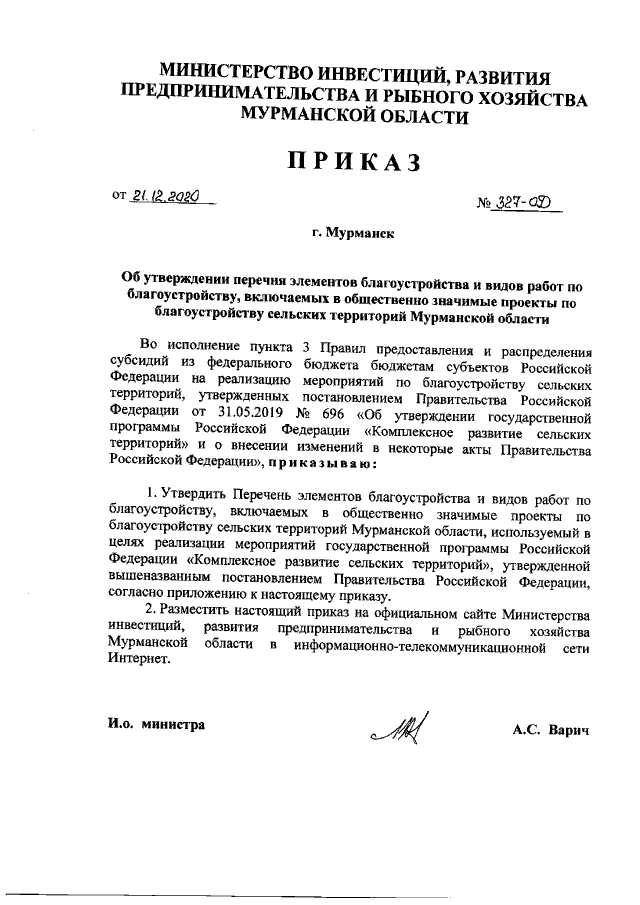 МИНИСТЕРСТВО ИНВЕСТИЦИЙ, РАЗВИТИЯ ПРЕДПРИНИМАТЕЛЬСТВА И РЫБНОГО ХОЗЯЙСТВА МУРМАНСКОЙ ОБЛАСТИ

ПРИКАЗ

от 21.12.2020 № 327-ОД

г. Мурманск

Об утверждении перечня элементов благоустройства и видов работ по благоустройству, включаемых в общественно значимые проекты по благоустройству сельских территорий Мурманской области

Во исполнение пункта 3 Правил предоставления и распределения субсидий из федерального бюджета бюджетам субъектов Российской Федерации на реализацию мероприятий по благоустройству сельских территорий, утвержденных постановлением Правительства Российской Федерации от 31.05.2019 № 696 «Об утверждении государственной программы Российской Федерации «Комплексное развитие сельских территорий» и о внесении изменений в некоторые акты Правительства Российской Федерации», приказываю:

1. Утвердить Перечень элементов благоустройства и видов работ по благоустройству, включаемых в общественно значимые проекты по благоустройству сельских территорий Мурманской области, используемый в целях реализации мероприятий государственной программы Российской Федерации «Комплексное развитие сельских территорий», утвержденной вышеназванным постановлением Правительства Российской Федерации, согласно приложению к настоящему приказу.

2. Разместить настоящий приказ на официальном сайте Министерства инвестиций, развития предпринимательства и рыбного хозяйства Мурманской области в информационно-телекоммуникационной сети Интернет.

И.о. министра А.С. Варич